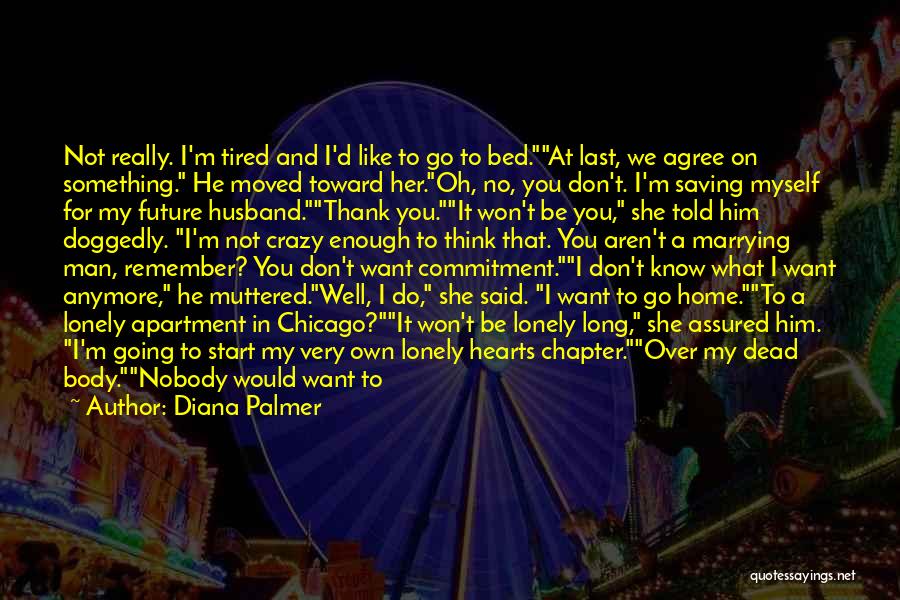 Not really. I'm tired and I'd like to go to bed.""At last, we agree on something." He moved toward her."Oh, no, you don't. I'm saving myself for my future husband.""Thank you.""It won't be you," she told him doggedly. "I'm not crazy enough to think that. You aren't a marrying man, remember? You don't want commitment.""I don't know what I want anymore," he muttered."Well, I do," she said. "I want to go home.""To a lonely apartment in Chicago?""It won't be lonely long," she assured him. "I'm going to start my very own lonely hearts chapter.""Over my dead body.""Nobody would want to

~ Author: Diana Palmer

quotessayings.net